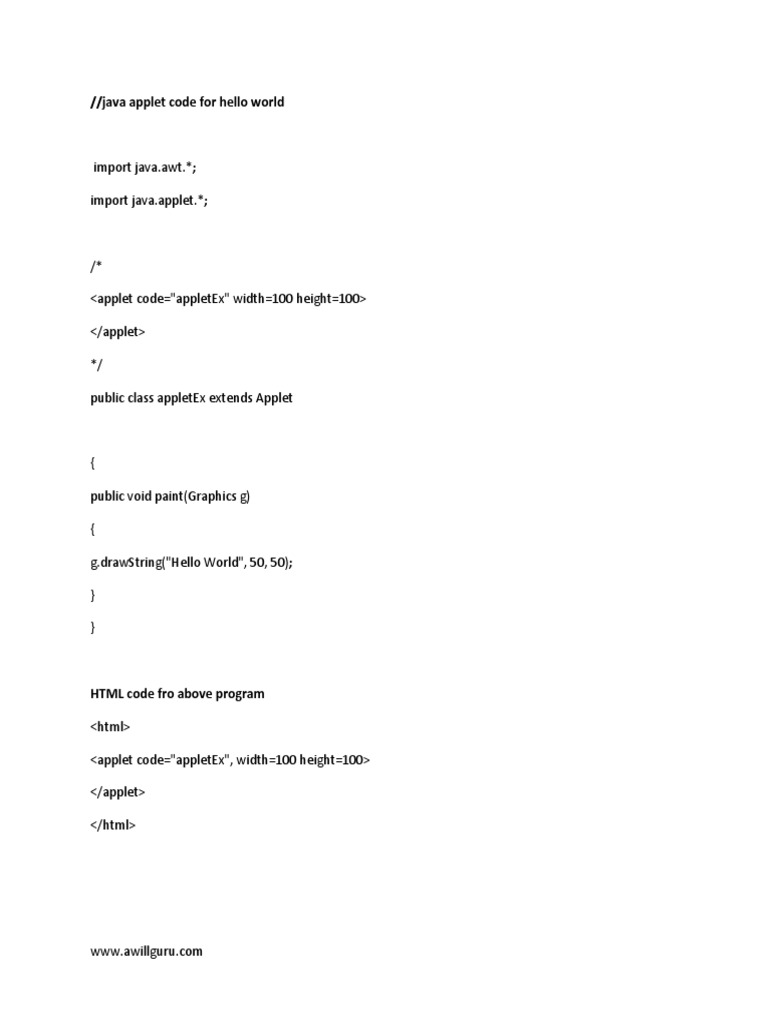 //java applet code for hello world

import java.awt.*;

import java.applet.*;

/*

<applet code="appletEx" width=100 height=100>

</applet>

*/

public class appletEx extends Applet

{

public void paint(Graphics g)

{

g.drawString("Hello World", 50, 50);

}

}

HTML code fro above program

<html>

<applet code="appletEx", width=100 height=100>

</applet>

</html>

www.awillguru.com